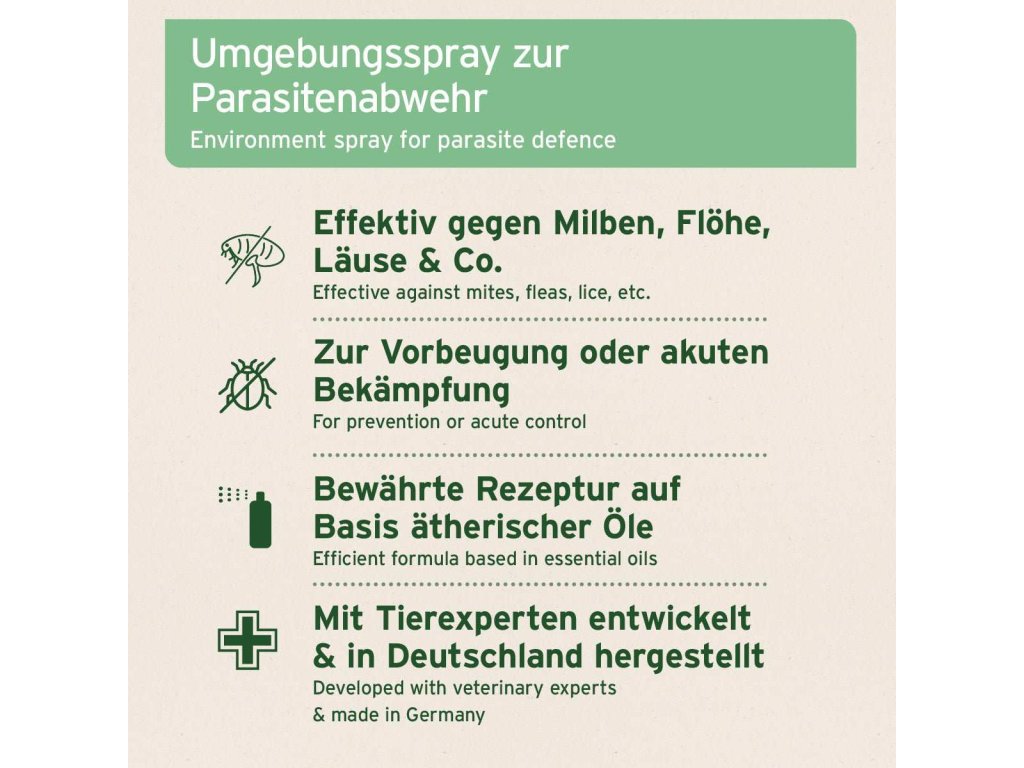 Umgebungsspray zur Parasitenabwehr
Environment spray for parasite defence

Effektiv gegen Milben, Flöhe, Läuse & Co.
Effective against mites, fleas, lice, etc.

Zur Vorbeugung oder akuten Bekämpfung
For prevention or acute control

Bewährte Rezeptur auf Basis ätherischer Öle
Efficient formula based in essential oils

Mit Tierexperten entwickelt & in Deutschland hergestellt
Developed with veterinary experts & made in Germany